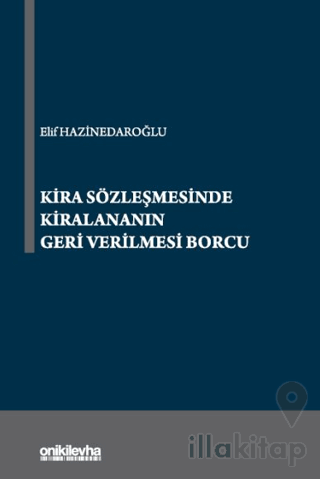 Elif HAZİNEDAROĞLU

KİRA SÖZLEŞMESİNDE KİRALANANIN GERİ VERİLMESİ BORCU

onikilevha

illakitap